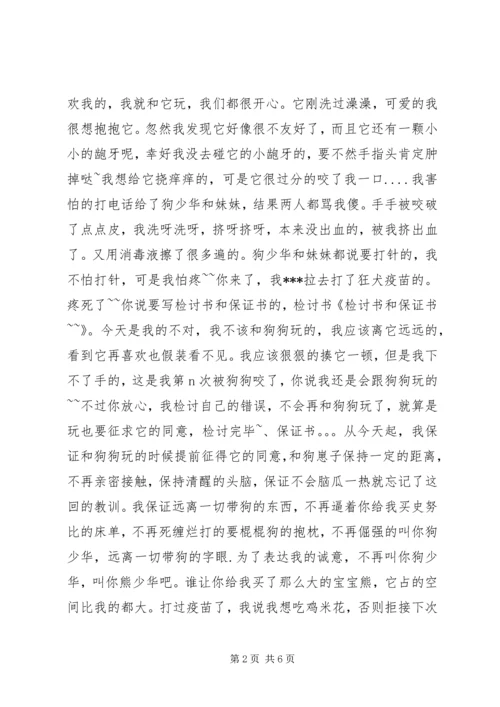 欢我的，我就和它玩，我们都很开心。它刚洗过澡澡，可爱的我很想抱抱它。忽然我发现它好像很不友好了，而且它还有一颗小小的龅牙呢，幸好我没去碰它的小龅牙的，要不然手指头肯定肿掉哒~我想给它挠痒痒的，可是它很过分的咬了我一口....我害怕的打电话给了狗少华和妹妹，结果两人都骂我傻。手手被咬破了点点皮，我洗呀洗呀，挤呀挤呀，本来没出血的，被我挤出血了。又用消毒液擦了很多遍的。狗少华和妹妹都说要打针的，我不怕打针，可是我怕疼~~你来了，我***拉去打了狂犬疫苗的。疼死了~~你说要写检讨书和保证书的，检讨书《检讨书和保证书~~》。今天是我的不对，我不该和狗狗玩的，我应该离它远远的，看到它再喜欢也假装看不见。我应该狠狠的揍它一顿，但是我下不了手的，这是我第 n 次被狗狗咬了，你说我还是会跟狗狗玩的~~不过你放心，我检讨自己的错误，不会再和狗狗玩了，就算是玩也要征求它的同意，检讨完毕~、保证书。。。从今天起，我保证和狗狗玩的时候提前征得它的同意，和狗崽子保持一定的距离，不再亲密接触，保持清醒的头脑，保证不会脑瓜一热就忘记了这回的教训。我保证远离一切带狗的东西，不再逼着你给我买史努比的床单，不再死缠烂打的要棍棍狗的抱枕，不再倔强的叫你狗少华，远离一切带狗的字眼.为了表达我的诚意，不再叫你狗少华，叫你熊少华吧。谁让你给我买了那么大的宝宝熊，它占的空间比我的都大。打过疫苗了，我说我想吃鸡米花，否则拒接下次

第 2 页 共 6 页